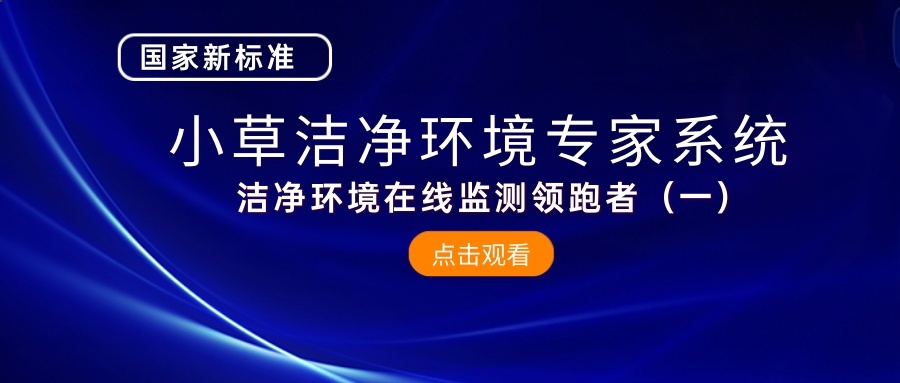 国家新标准

小草洁净环境专家系统

洁净环境在线监测领跑者（一）

点击观看